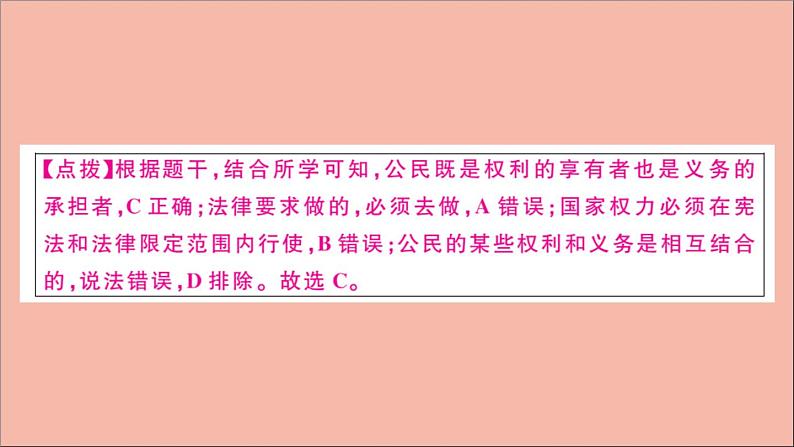 【点拨】根据题干，结合所学可知，公民既是权利的享有者也是义务的承担者，C 正确；法律要求做的，必须去做，A 错误；国家权力必须在宪法和法律限定范围内行使，B 错误；公民的某些权利和义务是相互结合的，说法错误，D 排除。故选 C。